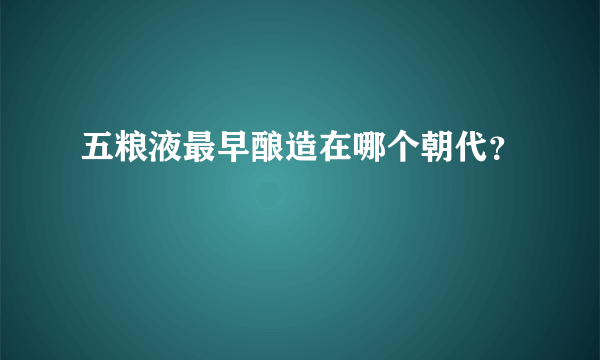 五粮液最早酿造在哪个朝代？